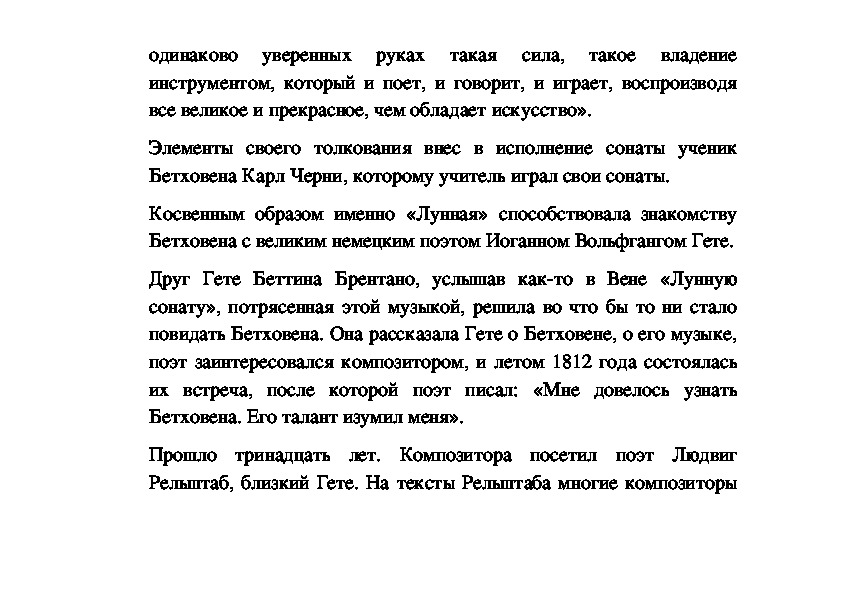 одинаково уверенных руках такая сила, такое владение инструментом, который и поет, и говорит, и играет, воспроизводя все великое и прекрасное, чем обладает искусство».

Элементы своего толкования внес в исполнение сонаты ученик Бетховена Карл Черни, которому учитель играл свои сонаты.

Косвенным образом именно «Лунная» способствовала знакомству Бетховена с великим немецким поэтом Иоганном Вольфгангом Гете.

Друг Гете Беттина Брентано, услышав как-то в Вене «Лунную сонату», потрясенная этой музыкой, решила во что бы то ни стало повидать Бетховена. Она рассказала Гете о Бетховене, о его музыке, поэт заинтересовался композитором, и летом 1812 года состоялась их встреча, после которой поэт писал: «Мне довелось узнать Бетховена. Его талант изумил меня».

Прошло тринадцать лет. Композитора посетил поэт Людвиг Рельштаб, близкий Гете. На тексты Рельштаба многие композиторы